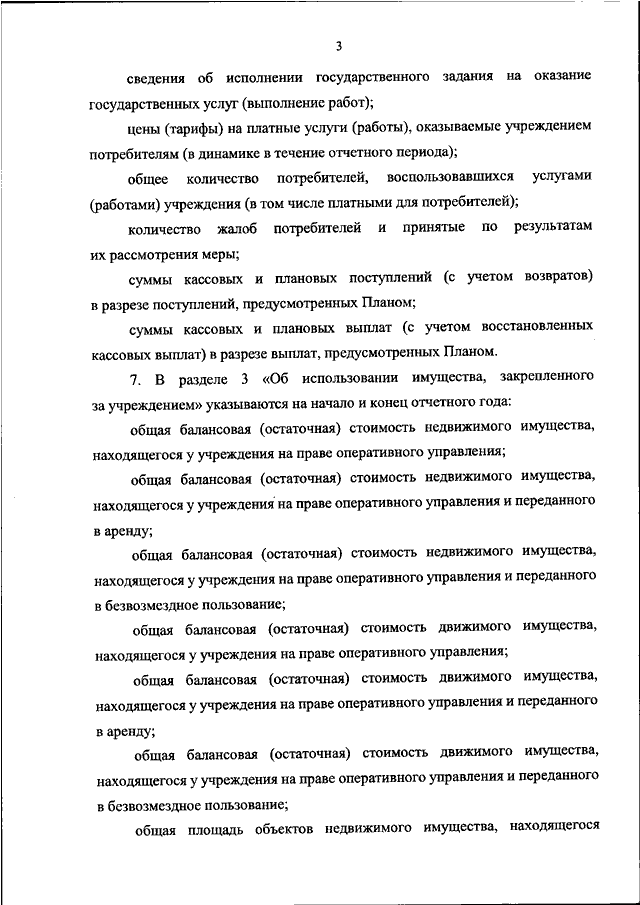 3

сведения об исполнении государственного задания на оказание государственных услуг (выполнение работ);

цены (тарифы) на платные услуги (работы), оказываемые учреждением потребителям (в динамике в течение отчетного периода);

общее количество потребителей, воспользовавшихся услугами (работами) учреждения (в том числе платными для потребителей);

количество жалоб потребителей и принятые по результатам их рассмотрения меры;

суммы кассовых и плановых поступлений (с учетом возвратов) в разрезе поступлений, предусмотренных Планом;

суммы кассовых и плановых выплат (с учетом восстановленных кассовых выплат) в разрезе выплат, предусмотренных Планом.

7. В разделе 3 «Об использовании имущества, закрепленного за учреждением» указываются на начало и конец отчетного года:

общая балансовая (остаточная) стоимость недвижимого имущества, находящегося у учреждения на праве оперативного управления;

общая балансовая (остаточная) стоимость недвижимого имущества, находящегося у учреждения на праве оперативного управления и переданного в аренду;

общая балансовая (остаточная) стоимость недвижимого имущества, находящегося у учреждения на праве оперативного управления и переданного в безвозмездное пользование;

общая балансовая (остаточная) стоимость движимого имущества, находящегося у учреждения на праве оперативного управления;

общая балансовая (остаточная) стоимость движимого имущества, находящегося у учреждения на праве оперативного управления и переданного в аренду;

общая балансовая (остаточная) стоимость движимого имущества, находящегося у учреждения на праве оперативного управления и переданного в безвозмездное пользование;

общая площадь объектов недвижимого имущества, находящегося